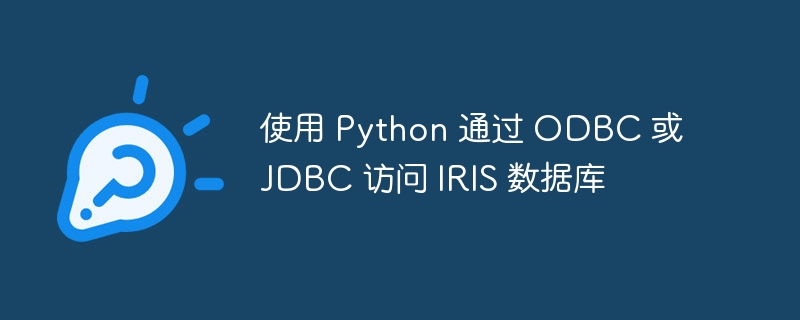 使用 Python 通过 ODBC 或 JDBC 访问 IRIS 数据库